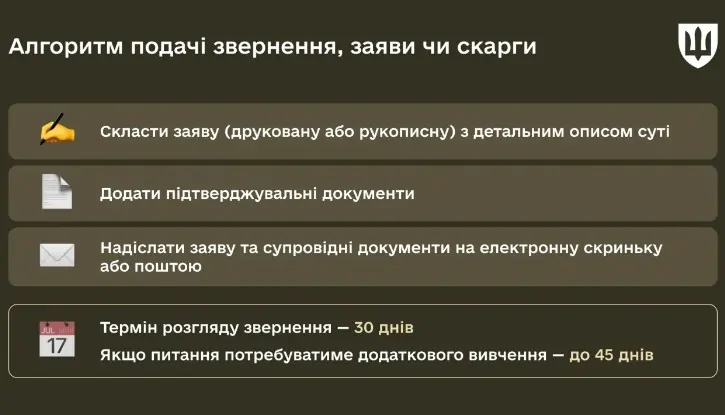 Алгоритм подачі звернення, заяви чи скарги

Скласти заяву (друковану або рукописну) з детальним описом суті

Додати підтверджувальні документи

Надіслати заяву та супровідні документи на електронну скриньку або поштою

JUL
17

Термін розгляду звернення — 30 днів

Якщо питання потребуватиме додаткового вивчення — до 45 днів